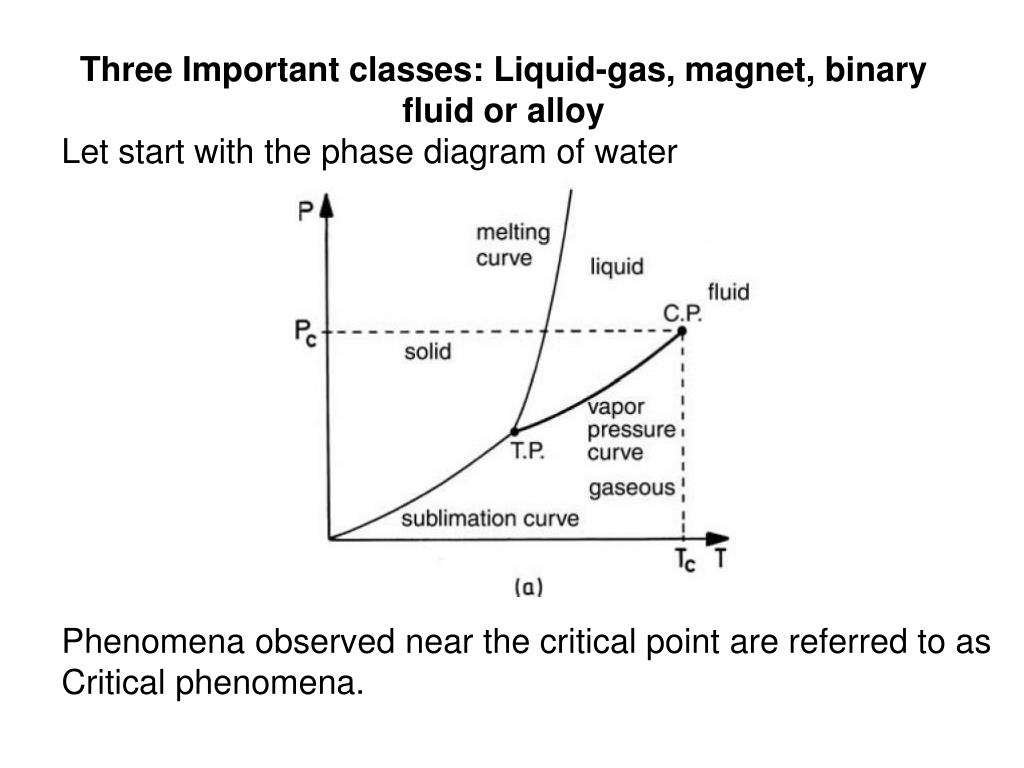 Three Important classes: Liquid-gas, magnet, binary fluid or alloy

Let start with the phase diagram of water

P
melting curve
liquid
fluid
C.P.
$P_c$
solid
vapor pressure curve
T.P.
gaseous
sublimation curve
$T_c$ T
(a)

Phenomena observed near the critical point are referred to as Critical phenomena.